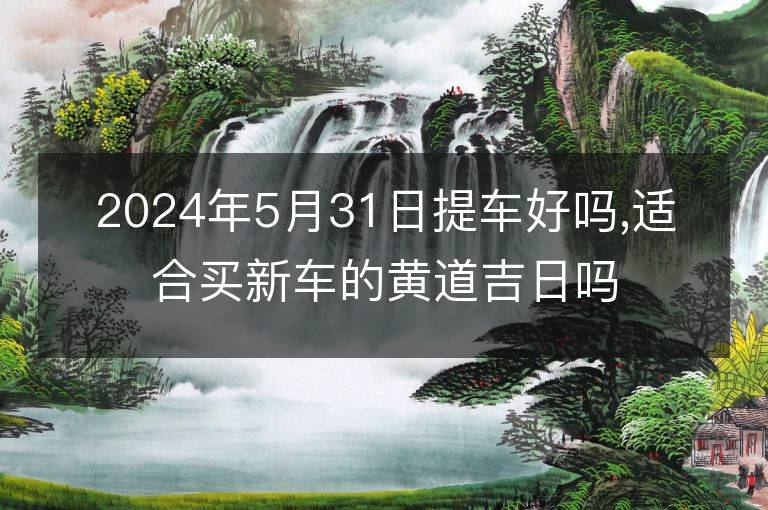 2024年5月31日提车好吗,适合买新车的黄道吉日吗